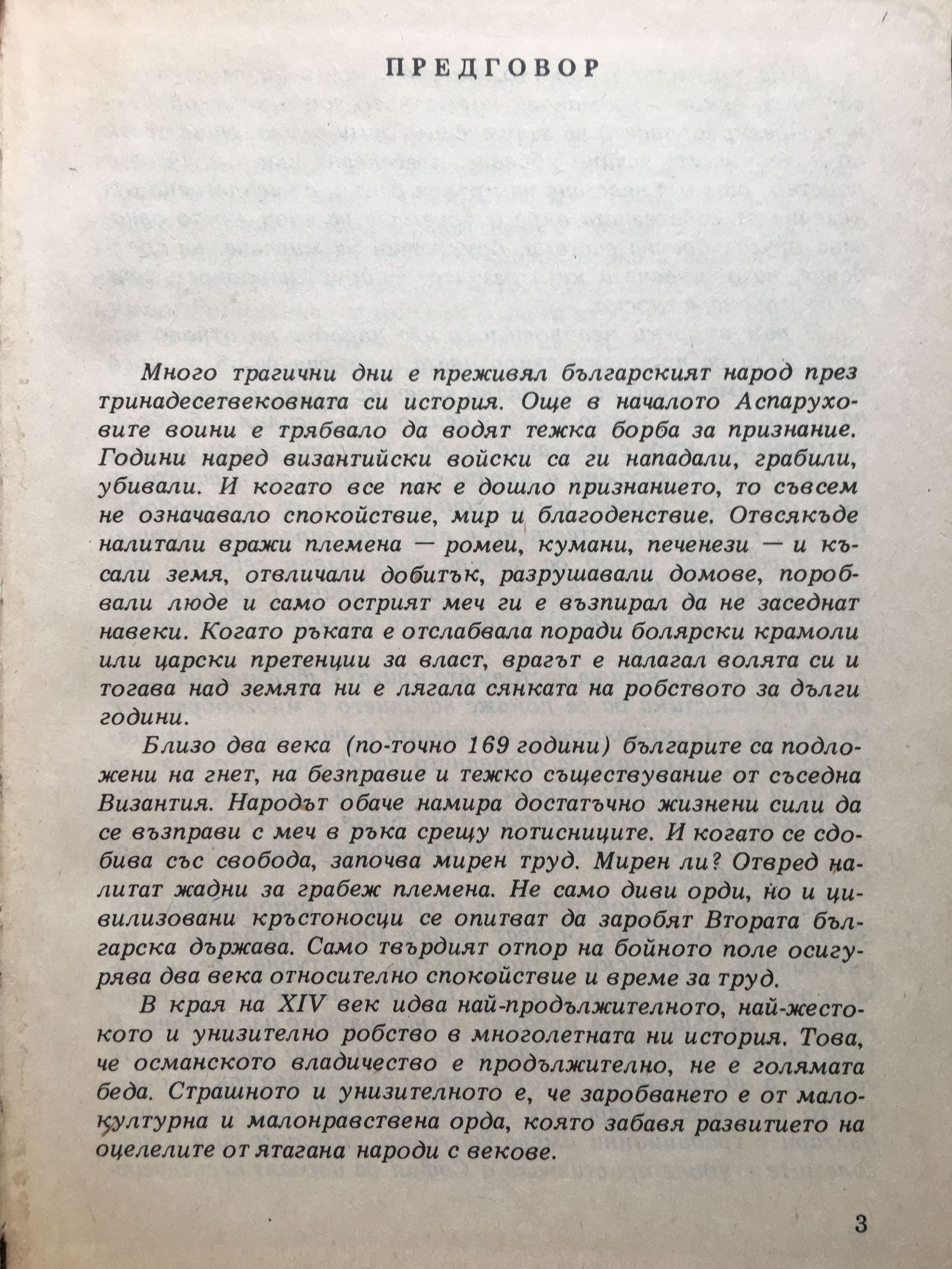 ПРЕДГОВОР

Много трагични дни е преживял българският народ през тринадесетвековната си история. Още в началото Аспаруховите воини е трябвало да водят тежка борба за признание. Години наред византийски войски са ги нападали, грабили, убивали. И когато все пак е дошло признанието, то съвсем не означавало спокойствие, мир и благоденствие. Отвсякъде налитали вражи племена — ромеи, кумани, печенези — и късали земя, отвличали добитък, разрушавали домове, поробвали люде и само острият меч ги е възпирал да не заседнат навеки. Когато ръката е отслабвала поради болярски крамоли или царски претенции за власт, врагът е налагал волята си и тогава над земята ни е лягала сянката на робството за дълги години.

Близо два века (по-точно 169 години) българите са подложени на гнет, на безправие и тежко съществуване от съседна Византия. Народът обаче намира достатъчно жизнени сили да се възправи с меч в ръка срещу потисниците. И когато се сдобива със свобода, започва мирен труд. Мирен ли? Отвред налитат жадни за грабеж племена. Не само диви орди, но и цивилизовани кръстоносци се опитват да заробят Втората българска държава. Само твърдият отпор на бойното поле осигурява два века относително спокойствие и време за труд.

В края на XIV век идва най-продължителното, най-жестокото и унизително робство в многолетната ни история. Това, че османското владичество е продължително, не е голямата беда. Страшното и унизителното е, че заробването е от малокултурна и малонравствена орда, която забавя развитието на оцелелите от ятагана народи с векове.

3